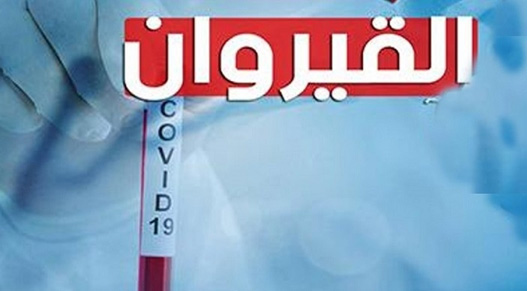 القيروان

COVID 19